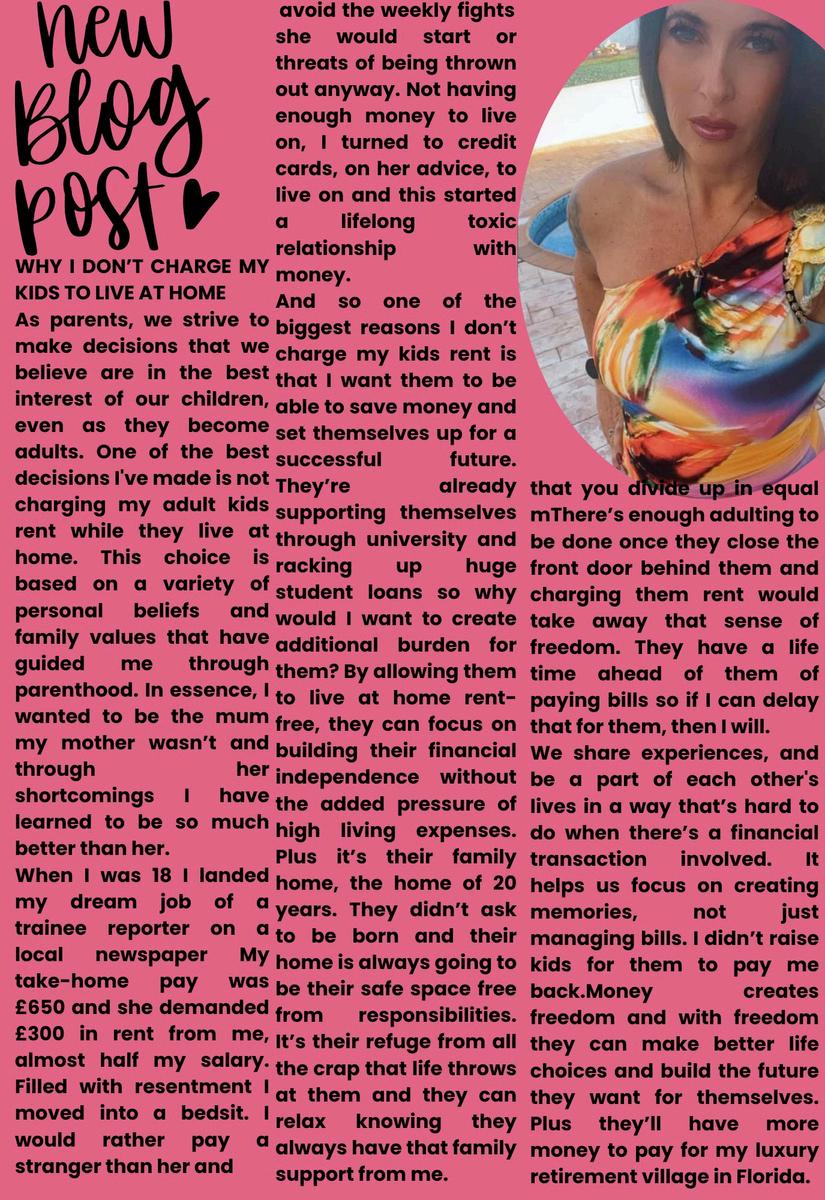 new Blog post

WHY I DON'T CHARGE MY KIDS TO LIVE AT HOME

As parents, we strive to make decisions that we believe are in the best interest of our children, even as they become adults. One of the best decisions I've made is not charging my adult kids rent while they live at home. This choice is based on a variety of personal beliefs and family values that have guided me through parenthood. In essence, I wanted to be the mum my mother wasn't and through her shortcomings I have learned to be so much better than her.

When I was 18 I landed my dream job of a trainee reporter on a local newspaper My take-home pay was £650 and she demanded £300 in rent from me, almost half my salary. Filled with resentment I moved into a bedsit. I would rather pay a stranger than her and avoid the weekly fights she would start or threats of being thrown out anyway. Not having enough money to live on, I turned to credit cards, on her advice, to live on and this started a lifelong toxic relationship with money.

And so one of the biggest reasons I don't charge my kids rent is that I want them to be able to save money and set themselves up for a successful future. They're already supporting themselves through university and racking up huge student loans so why would I want to create additional burden for them? By allowing them to live at home rent-free, they can focus on building their financial independence without the added pressure of high living expenses. Plus it's their family home, the home of 20 years. They didn't ask to be born and their home is always going to be their safe space free from responsibilities. It's their refuge from all the crap that life throws at them and they can relax knowing they always have that family support from me.

that you divide up in equal mThere's enough adulting to be done once they close the front door behind them and charging them rent would take away that sense of freedom. They have a life time ahead of them of paying bills so if I can delay that for them, then I will.

We share experiences, and be a part of each other's lives in a way that's hard to do when there's a financial transaction involved. It helps us focus on creating memories, not just managing bills. I didn't raise kids for them to pay me back.Money creates freedom and with freedom they can make better life choices and build the future they want for themselves. Plus they'll have more money to pay for my luxury retirement village in Florida.